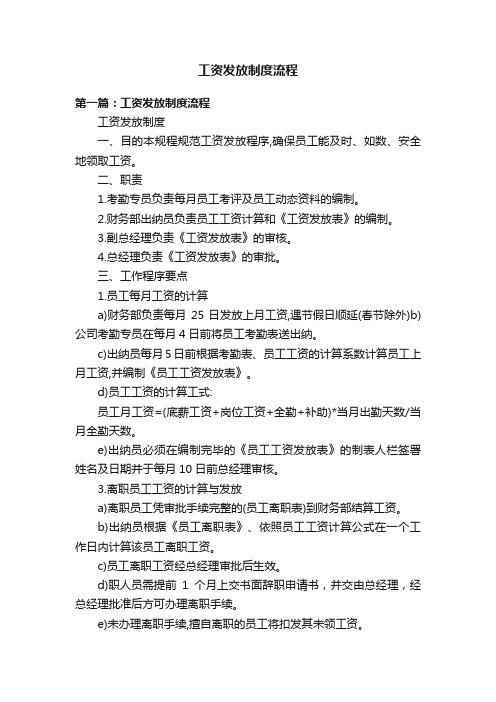 工资发放制度流程

第一篇：工资发放制度流程

工资发放制度

一、目的本规程规范工资发放程序,确保员工能及时、如数、安全地领取工资。

二、职责

1.考勤专员负责每月员工考评及员工动态资料的编制。

2.财务部出纳员负责员工工资计算和《工资发放表》的编制。

3.副总经理负责《工资发放表》的审核。

4.总经理负责《工资发放表》的审批。

三、工作程序要点

1.员工每月工资的计算

a)财务部负责每月 25 日发放上月工资,遇节假日顺延(春节除外)b)公司考勤专员在每月 4 日前将员工考勤表送出纳。

c)出纳员每月 5 日前根据考勤表、员工工资的计算系数计算员工上月工资,并编制《员工工资发放表》。

d)员工工资的计算工式:

员工月工资=(底薪工资+岗位工资+全勤+补助)*当月出勤天数/当月全勤天数。

e)出纳员必须在编制完毕的《员工工资发放表》的制表人栏签署姓名及日期并于每月 10 日前总经理审核。

3.离职员工工资的计算与发放

a)离职员工凭审批手续完整的(员工离职表)到财务部结算工资。

b)出纳员根据《员工离职表》、依照员工工资计算公式在一个工作日内计算该员工离职工资。

c)员工离职工资经总经理审批后生效。

d)职人员需提前 1 个月上交书面辞职申请书，并交由总经理，经总经理批准后方可办理离职手续。

e)未办理离职手续,擅自离职的员工将扣发其未领工资。